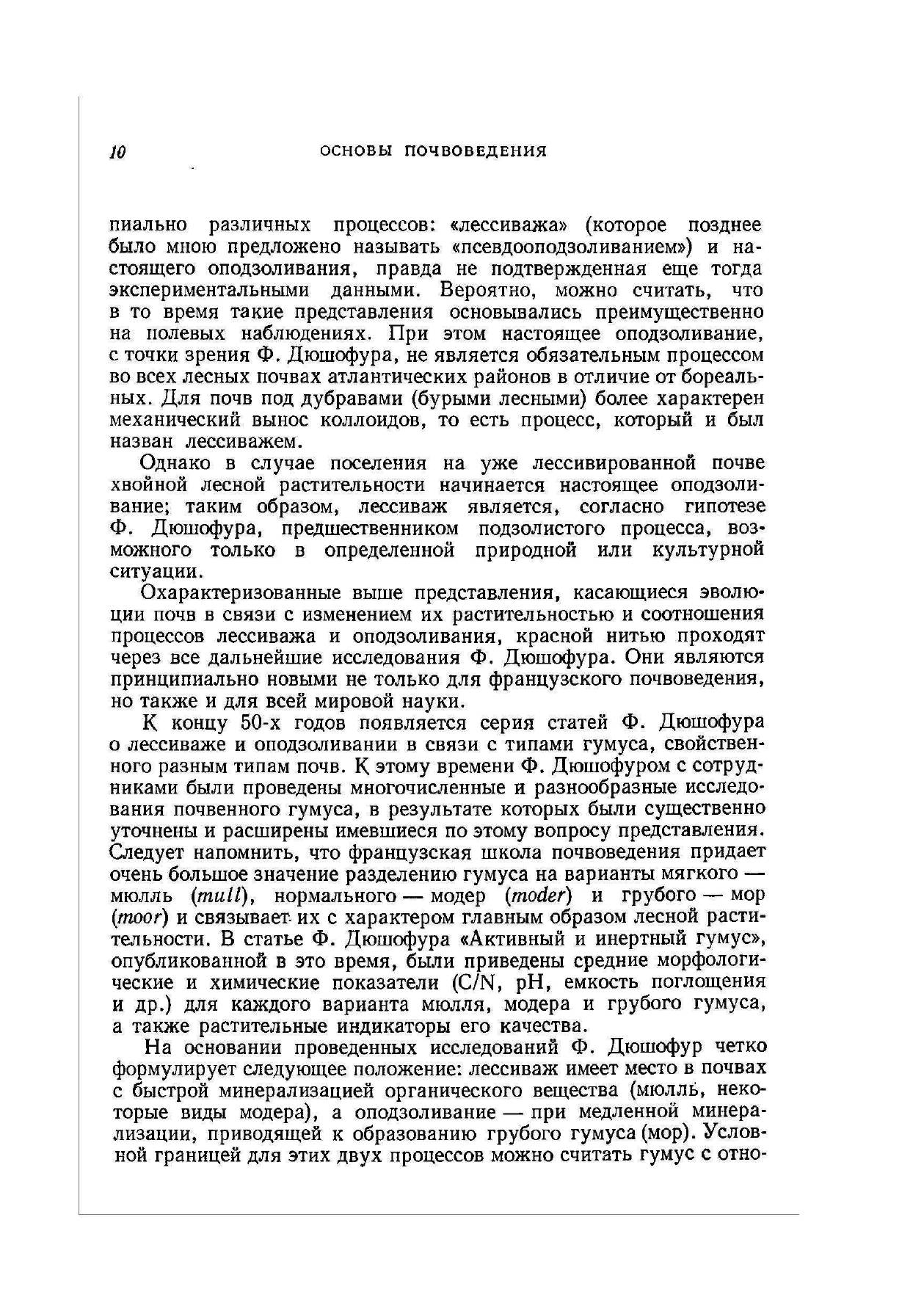 10 ОСНОВЫ ПОЧВОВЕДЕНИЯ

пиально различных процессов: «лессиважа» (которое позднее было мною предложено называть «псевдооподзоливанием») и настоящего оподзоливания, правда не подтвержденная еще тогда экспериментальными данными. Вероятно, можно считать, что в то время такие представления основывались преимущественно на полевых наблюдениях. При этом настоящее оподзоливание, с точки зрения Ф. Дюшофура, не является обязательным процессом во всех лесных почвах атлантических районов в отличие от бореальных. Для почв под дубравами (бурыми лесными) более характерен механический вынос коллоидов, то есть процесс, который и был назван лессиважем.

Однако в случае поселения на уже лессивированной почве хвойной лесной растительности начинается настоящее оподзоливание; таким образом, лессиваж является, согласно гипотезе Ф. Дюшофура, предшественником подзолистого процесса, возможного только в определенной природной или культурной ситуации.

Охарактеризованные выше представления, касающиеся эволюции почв в связи с изменением их растительностью и соотношения процессов лессиважа и оподзоливания, красной нитью проходят через все дальнейшие исследования Ф. Дюшофура. Они являются принципиально новыми не только для французского почвоведения, но также и для всей мировой науки.

К концу 50-х годов появляется серия статей Ф. Дюшофура о лессиваже и оподзоливании в связи с типами гумуса, свойственного разным типам почв. К этому времени Ф. Дюшофуром с сотрудниками были проведены многочисленные и разнообразные исследования почвенного гумуса, в результате которых были существенно уточнены и расширены имевшиеся по этому вопросу представления. Следует напомнить, что французская школа почвоведения придает очень большое значение разделению гумуса на варианты мягкого — мюлль (mull), нормального — модер (moder) и грубого — мор (moor) и связывает их с характером главным образом лесной растительности. В статье Ф. Дюшофура «Активный и инертный гумус», опубликованной в это время, были приведены средние морфологические и химические показатели (C/N, pH, емкость поглощения и др.) для каждого варианта мюлля, модера и грубого гумуса, а также растительные индикаторы его качества.

На основании проведенных исследований Ф. Дюшофур четко формулирует следующее положение: лессиваж имеет место в почвах с быстрой минерализацией органического вещества (мюлль, некоторые виды модера), а оподзоливание — при медленной минерализации, приводящей к образованию грубого гумуса (мор). Условной границей для этих двух процессов можно считать гумус с отно-